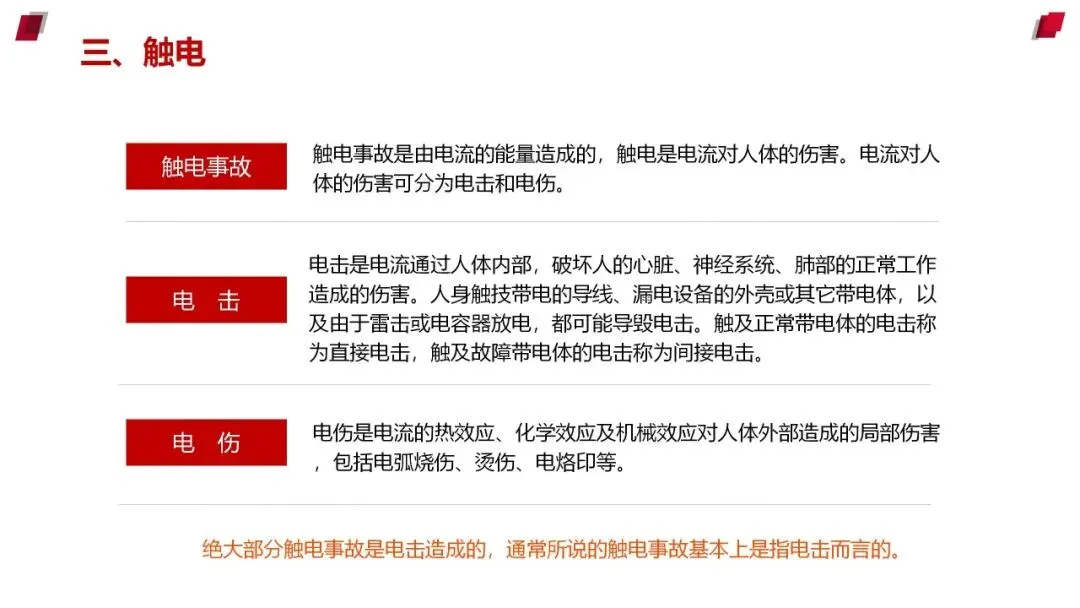 三、触电

触电事故

触电事故是由电流的能量造成的，触电是电流对人体的伤害。电流对人体的伤害可分为电击和电伤。

电 击

电击是电流通过人体内部，破坏人的心脏、神经系统、肺部的正常工作造成的伤害。人身触技带电的导线、漏电设备的外壳或其它带电体，以及由于雷击或电容器放电，都可能导毁电击。触及正常带电体的电击称为直接电击，触及故障带电体的电击称为间接电击。

电 伤

电伤是电流的热效应、化学效应及机械效应对人体外部造成的局部伤害，包括电弧烧伤、烫伤、电烙印等。

绝大部分触电事故是电击造成的，通常所说的触电事故基本上是指电击而言的。